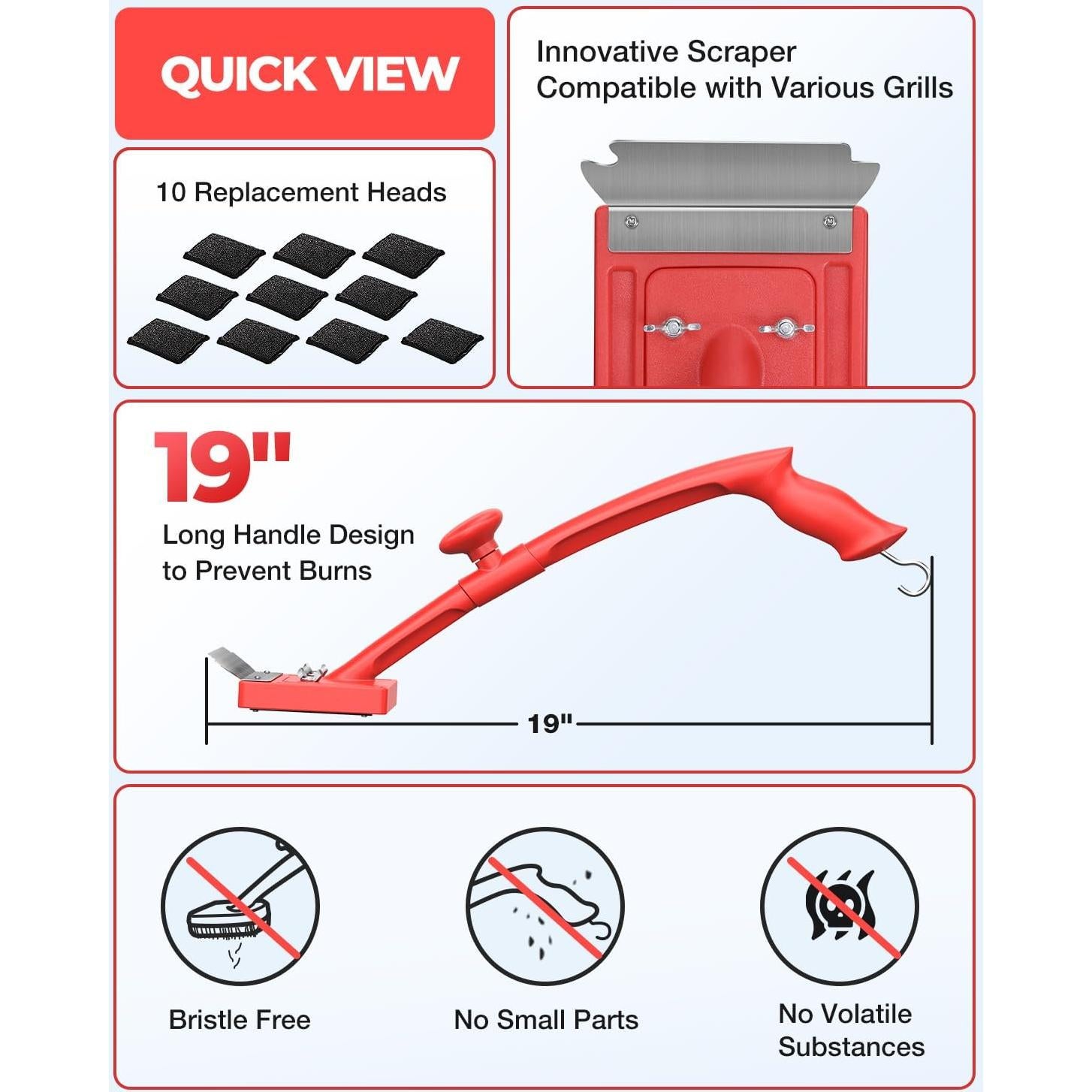 QUICK VIEW

10 Replacement Heads

Innovative Scraper
Compatible with Various Grills

19"

Long Handle Design
to Prevent Burns

19"

Bristle Free

No Small Parts

No Volatile
Substances